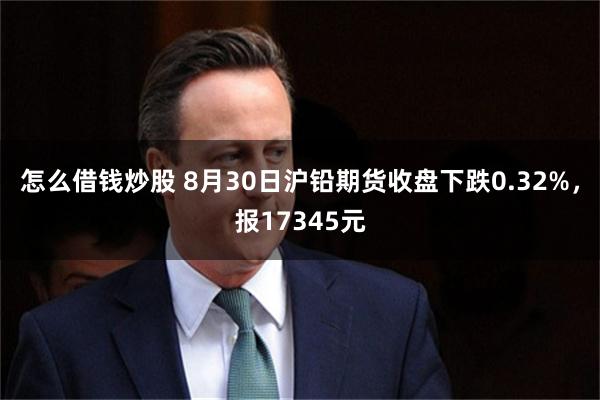 怎么借钱炒股 8月30日沪铅期货收盘下跌0.32%，报17345元